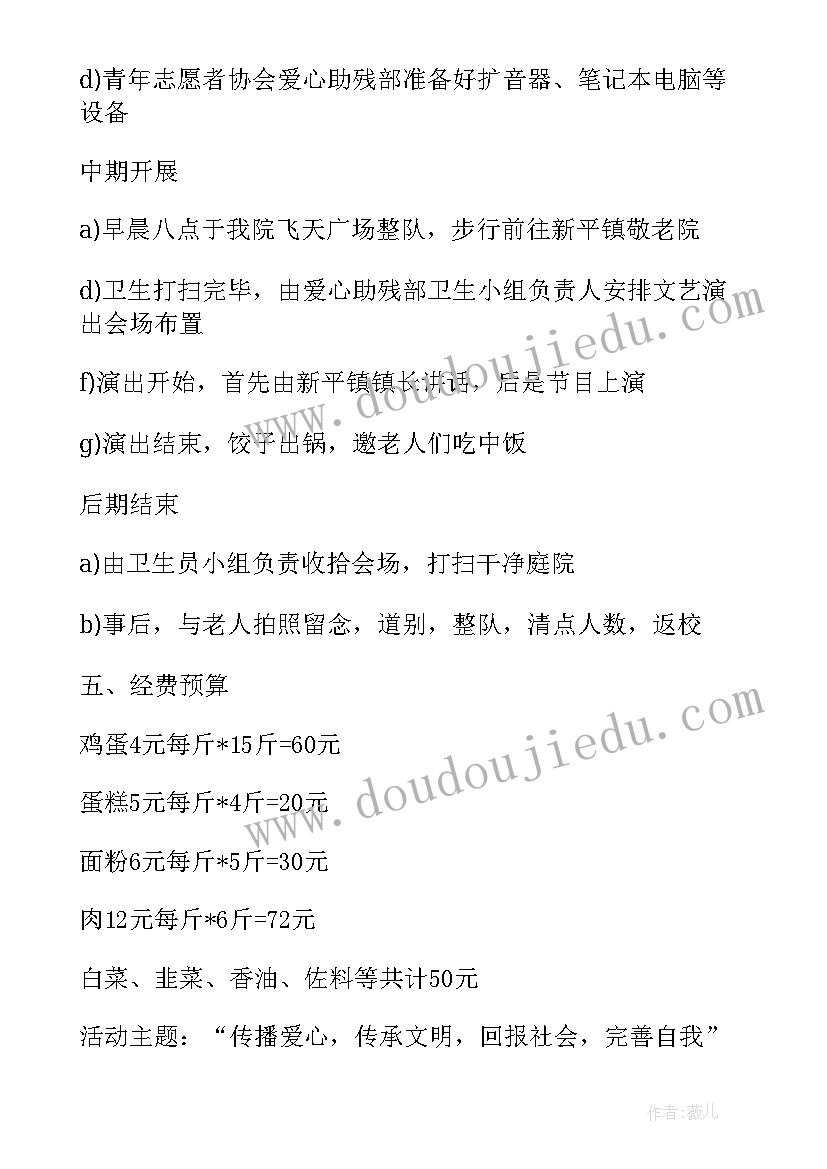 d)青年志愿者协会爱心助残部准备好扩音器、笔记本电脑等设备

中期开展

a)早晨八点于我院飞天广场整队，步行前往新平镇敬老院

d)卫生打扫完毕，由爱心助残部卫生小组负责人安排文艺演出会场布置

f)演出开始，首先由新平镇镇长讲话，后是节目上演

g)演出结束，饺子出锅，邀老人们吃中饭

后期结束

a)由卫生员小组负责收拾会场，打扫干净庭院

b)事后，与老人拍照留念，道别，整队，清点人数，返校

五、经费预算

鸡蛋4元每斤*15斤=60元

蛋糕5元每斤*4斤=20元

面粉6元每斤*5斤=30元

肉12元每斤*6斤=72元

白菜、韭菜、香油、佐料等共计50元

活动主题：“传播爱心，传承文明，回报社会，完善自我”

www.doudoujiedu.com

www.doudoujiedu.com

作者:薇儿